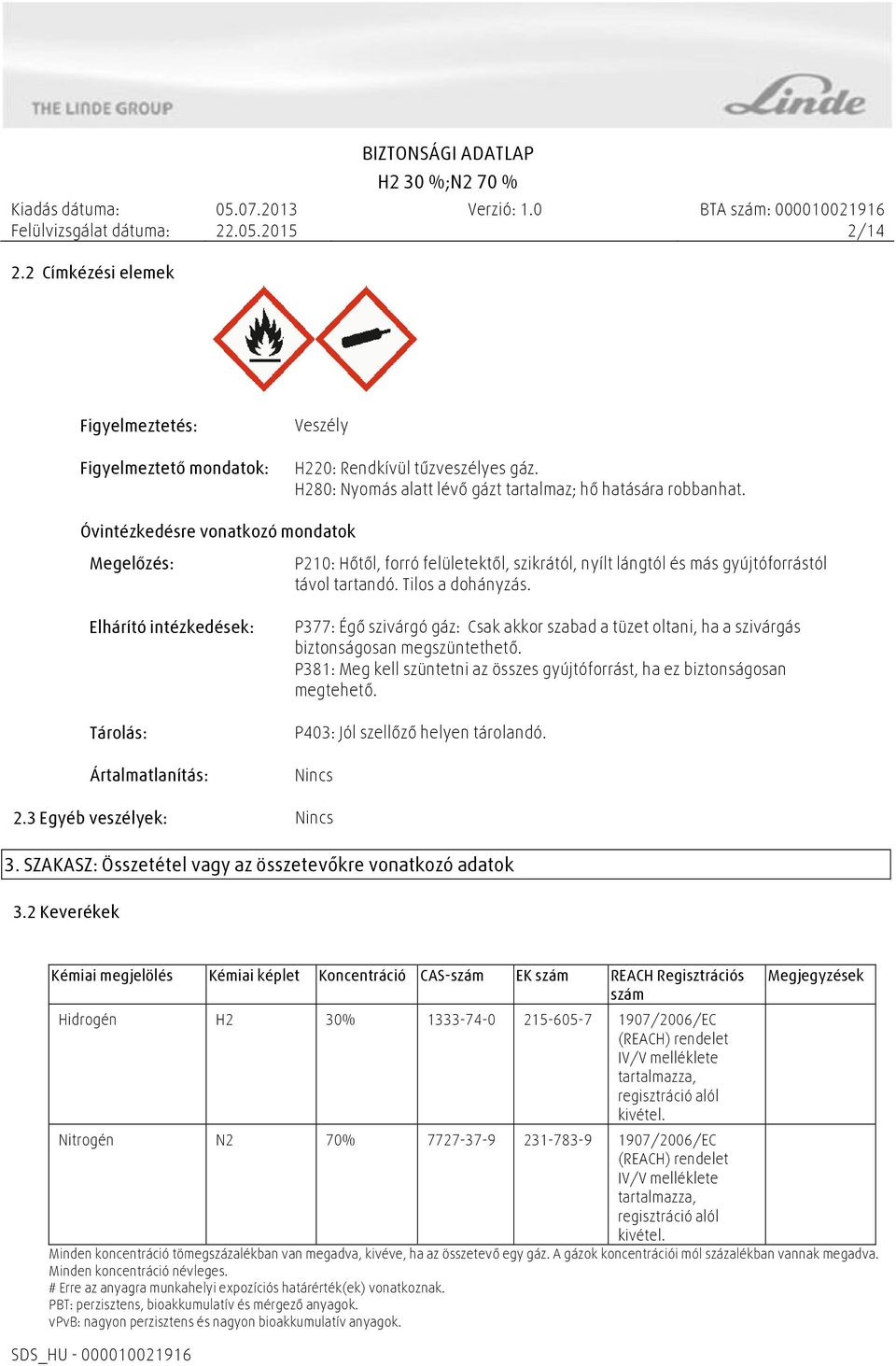 THE LINDE GROUP

Linde

BIZTONSÁGI ADATLAP
H2 30 %;N2 70 %

Kiadás dátuma: 05.07.2013 Verzió: 1.0 BTA szám: 000010021916
Felülvizsgálat dátuma: 22.05.2015 2/14

2.2 Címkézési elemek

Figyelmeztetés: Veszély

Figyelmeztető mondatok: H220: Rendkívül tűzveszélyes gáz.
H280: Nyomás alatt lévő gázt tartalmaz; hő hatására robbanhat.

Óvintézkedésre vonatkozó mondatok

Megelőzés: P210: Hőtől, forró felületektől, szikrától, nyílt lángtól és más gyújtóforrástól távol tartandó. Tilos a dohányzás.

Elhárító intézkedések: P377: Égő szivárgó gáz: Csak akkor szabad a tüzet oltani, ha a szivárgás biztonságosan megszüntethető.
P381: Meg kell szüntetni az összes gyújtóforrást, ha ez biztonságosan megtehető.

Tárolás: P403: Jól szellőző helyen tárolandó.

Ártalmatlanítás: Nincs

2.3 Egyéb veszélyek: Nincs

3. SZAKASZ: Összetétel vagy az összetevőkre vonatkozó adatok

3.2 Keverékek

| Kémiai megjelölés | Kémiai képlet | Koncentráció | CAS-szám | EK szám | REACH Regisztrációs szám | Megjegyzések |
|---|---|---|---|---|---|---|
| Hidrogén | H2 | 30% | 1333-74-0 | 215-605-7 | 1907/2006/EC (REACH) rendelet IV/V melléklete tartalmazza, regisztráció alól kivétel. | |
| Nitrogén | N2 | 70% | 7727-37-9 | 231-783-9 | 1907/2006/EC (REACH) rendelet IV/V melléklete tartalmazza, regisztráció alól kivétel. | |

Minden koncentráció tömegszázalékban van megadva, kivéve, ha az összetevő egy gáz. A gázok koncentrációi mól százalékban vannak megadva.
Minden koncentráció névleges.
# Erre az anyagra munkahelyi expozíciós határérték(ek) vonatkoznak.
PBT: perzisztens, bioakkumulatív és mérgező anyagok.
vPvB: nagyon perzisztens és nagyon bioakkumulatív anyagok.

SDS_HU - 000010021916